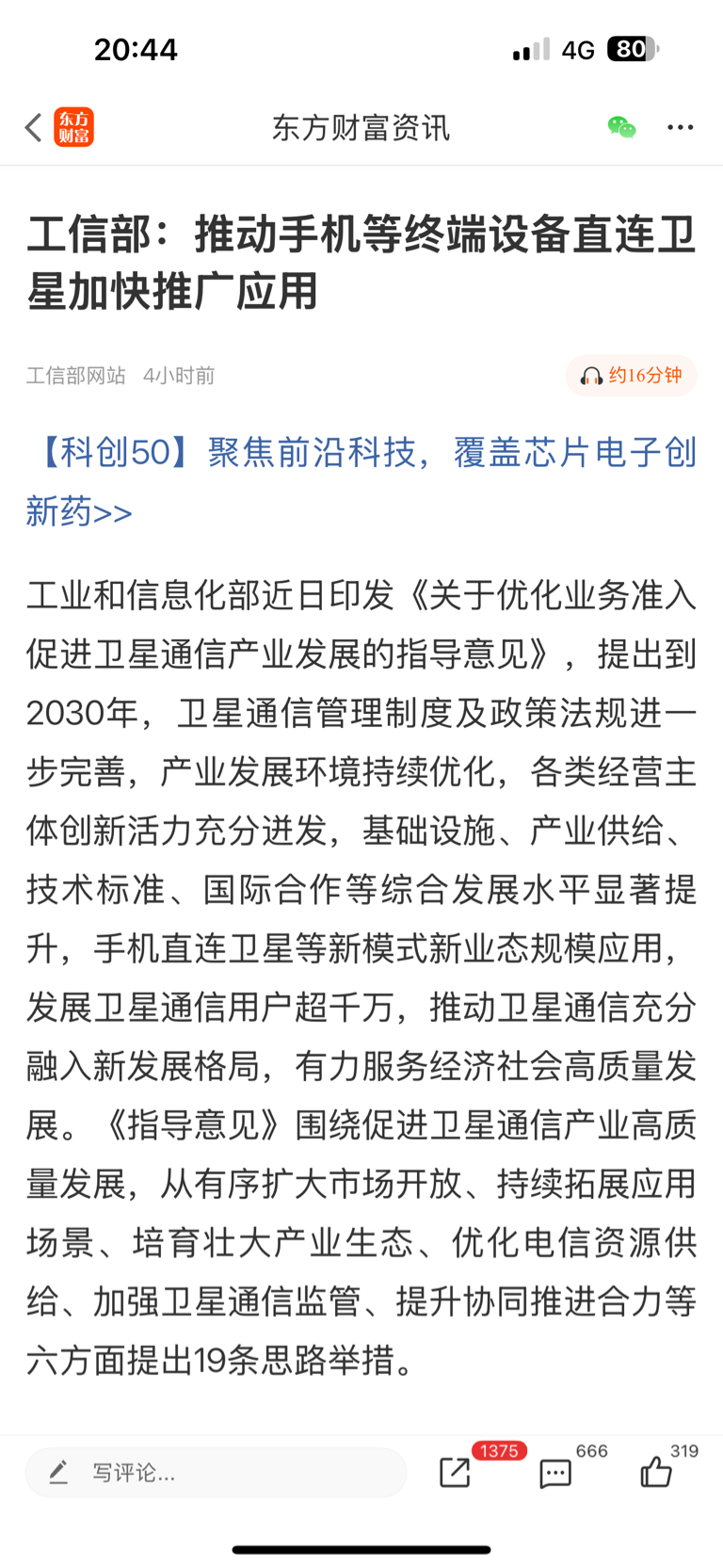 20:44 4G 80

东方财富 东方财富资讯

工信部：推动手机等终端设备直连卫星加快推广应用

工信部网站 4小时前 约16分钟

【科创50】聚焦前沿科技，覆盖芯片电子创新药>>

工业和信息化部近日印发《关于优化业务准入促进卫星通信产业发展的指导意见》，提出到2030年，卫星通信管理制度及政策法规进一步完善，产业发展环境持续优化，各类经营主体创新活力充分迸发，基础设施、产业供给、技术标准、国际合作等综合发展水平显著提升，手机直连卫星等新模式新业态规模应用，发展卫星通信用户超千万，推动卫星通信充分融入新发展格局，有力服务经济社会高质量发展。《指导意见》围绕促进卫星通信产业高质量发展，从有序扩大市场开放、持续拓展应用场景、培育壮大产业生态、优化电信资源供给、加强卫星通信监管、提升协同推进合力等六方面提出19条思路举措。

写评论... 1375 666 319